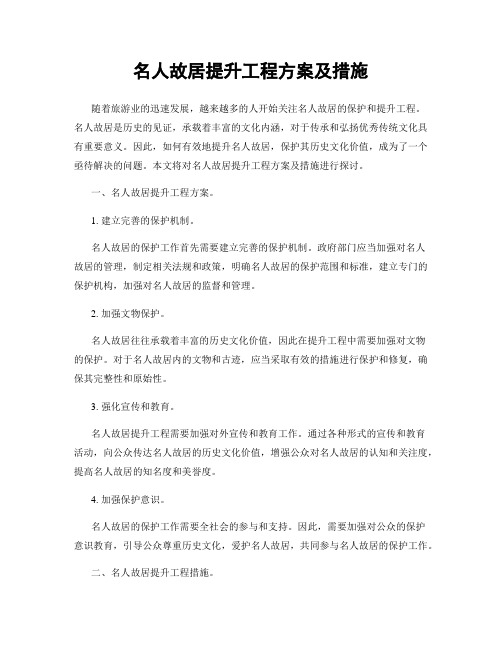 名人故居提升工程方案及措施

随着旅游业的迅速发展，越来越多的人开始关注名人故居的保护和提升工程。名人故居是历史的见证，承载着丰富的文化内涵，对于传承和弘扬优秀传统文化具有重要意义。因此，如何有效地提升名人故居，保护其历史文化价值，成为了一个亟待解决的问题。本文将对名人故居提升工程方案及措施进行探讨。

一、名人故居提升工程方案。

1. 建立完善的保护机制。

名人故居的保护工作首先需要建立完善的保护机制。政府部门应当加强对名人故居的管理，制定相关法规和政策，明确名人故居的保护范围和标准，建立专门的保护机构，加强对名人故居的监督和管理。

2. 加强文物保护。

名人故居往往承载着丰富的历史文化价值，因此在提升工程中需要加强对文物的保护。对于名人故居内的文物和古迹，应当采取有效的措施进行保护和修复，确保其完整性和原始性。

3. 强化宣传和教育。

名人故居提升工程需要加强对外宣传和教育工作。通过各种形式的宣传和教育活动，向公众传达名人故居的历史文化价值，增强公众对名人故居的认知和关注度，提高名人故居的知名度和美誉度。

4. 加强保护意识。

名人故居的保护工作需要全社会的参与和支持。因此，需要加强对公众的保护意识教育，引导公众尊重历史文化，爱护名人故居，共同参与名人故居的保护工作。

二、名人故居提升工程措施。